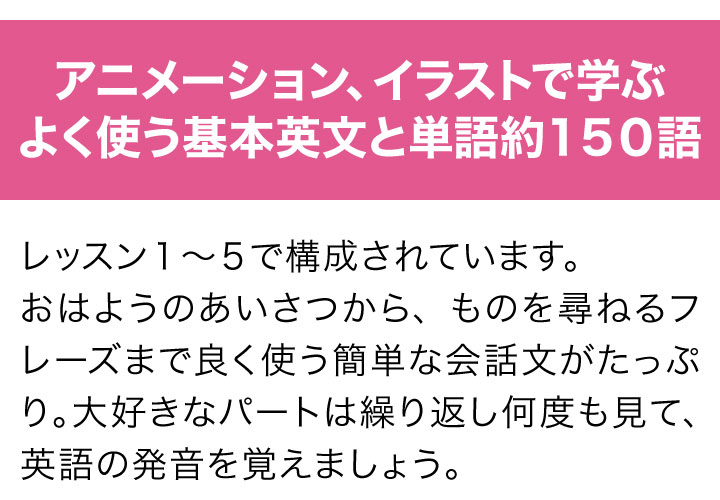 アニメーション、イラストで学ぶ
よく使う基本英文と単語約150語

レッスン1～5で構成されています。
おはようのあいさつから、ものを尋ねるフレーズまで良く使う簡単な会話文がたっぷり。大好きなパートは繰り返し何度も見て、英語の発音を覚えましょう。